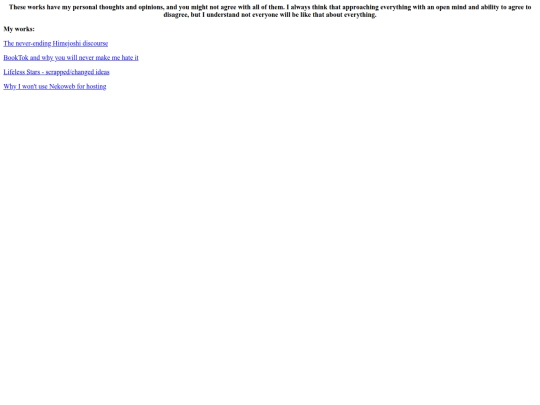 These works have my personal thoughts and opinions, and you might not agree with all of them. I always think that approaching everything with an open mind and ability to agree to disagree, but I understand not everyone will be like that about everything.

My works:

The never-ending Himejoshi discourse

BookTok and why you will never make me hate it

Lifeless Stars - scrapped/changed ideas

Why I won't use Nekoweb for hosting